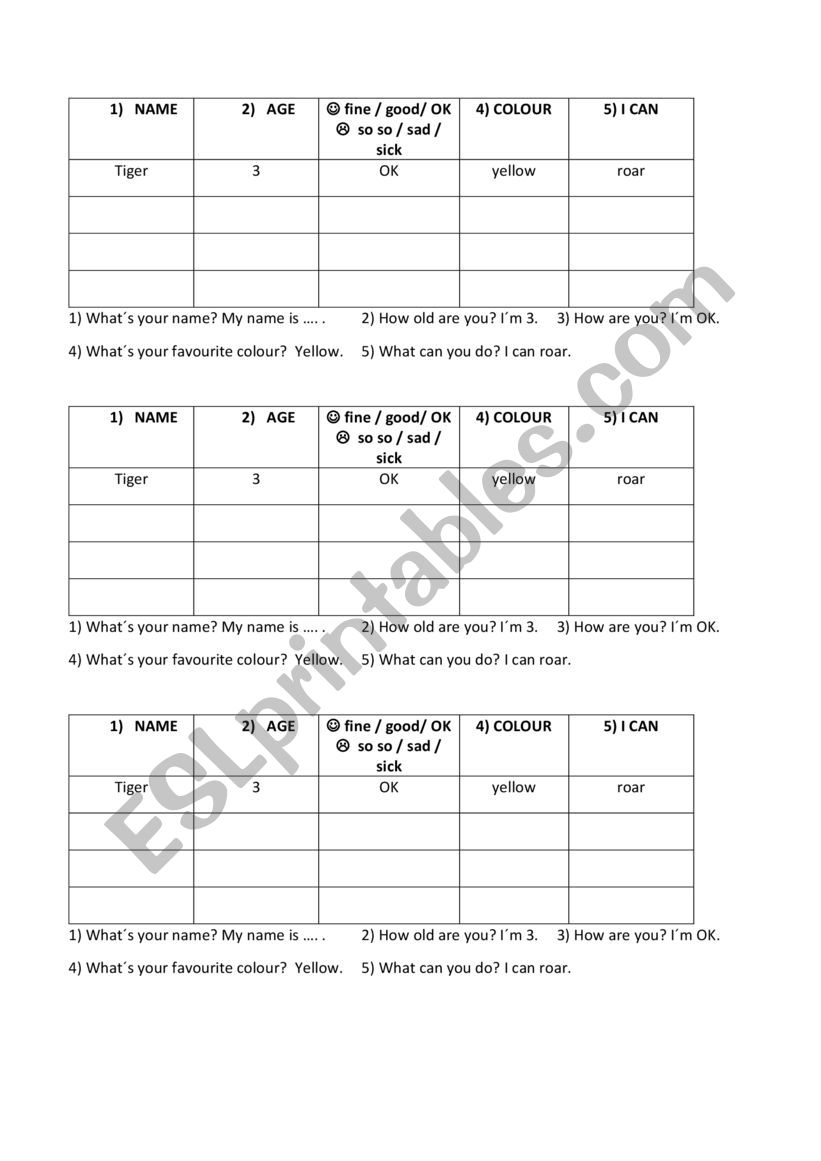 | 1) NAME | 2) AGE | ☺ fine / good/ OK ☹ so so / sad / sick | 4) COLOUR | 5) I CAN |
|---|---|---|---|---|
| Tiger | 3 | OK | yellow | roar |
| | | | | |
| | | | | |
| | | | | |

1) What´s your name? My name is …. . 2) How old are you? I´m 3. 3) How are you? I´m OK.

4) What´s your favourite colour? Yellow. 5) What can you do? I can roar.

| 1) NAME | 2) AGE | ☺ fine / good/ OK ☹ so so / sad / sick | 4) COLOUR | 5) I CAN |
|---|---|---|---|---|
| Tiger | 3 | OK | yellow | roar |
| | | | | |
| | | | | |
| | | | | |

1) What´s your name? My name is …. . 2) How old are you? I´m 3. 3) How are you? I´m OK.

4) What´s your favourite colour? Yellow. 5) What can you do? I can roar.

| 1) NAME | 2) AGE | ☺ fine / good/ OK ☹ so so / sad / sick | 4) COLOUR | 5) I CAN |
|---|---|---|---|---|
| Tiger | 3 | OK | yellow | roar |
| | | | | |
| | | | | |
| | | | | |

1) What´s your name? My name is …. . 2) How old are you? I´m 3. 3) How are you? I´m OK.

4) What´s your favourite colour? Yellow. 5) What can you do? I can roar.

ESLprintables.com